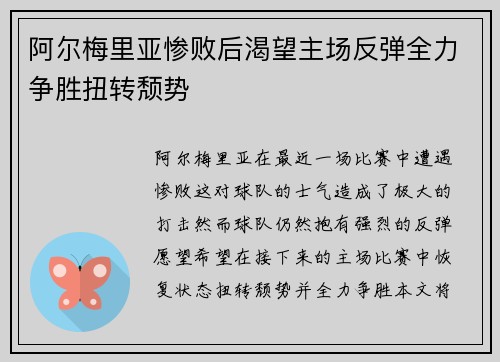 阿尔梅里亚惨败后渴望主场反弹全力争胜扭转颓势

阿尔梅里亚在最近一场比赛中遭遇惨败这对球队的士气造成了极大的打击然而球队仍然抱有强烈的反弹愿望希望在接下来的主场比赛中恢复状态扭转颓势并全力争胜本文将